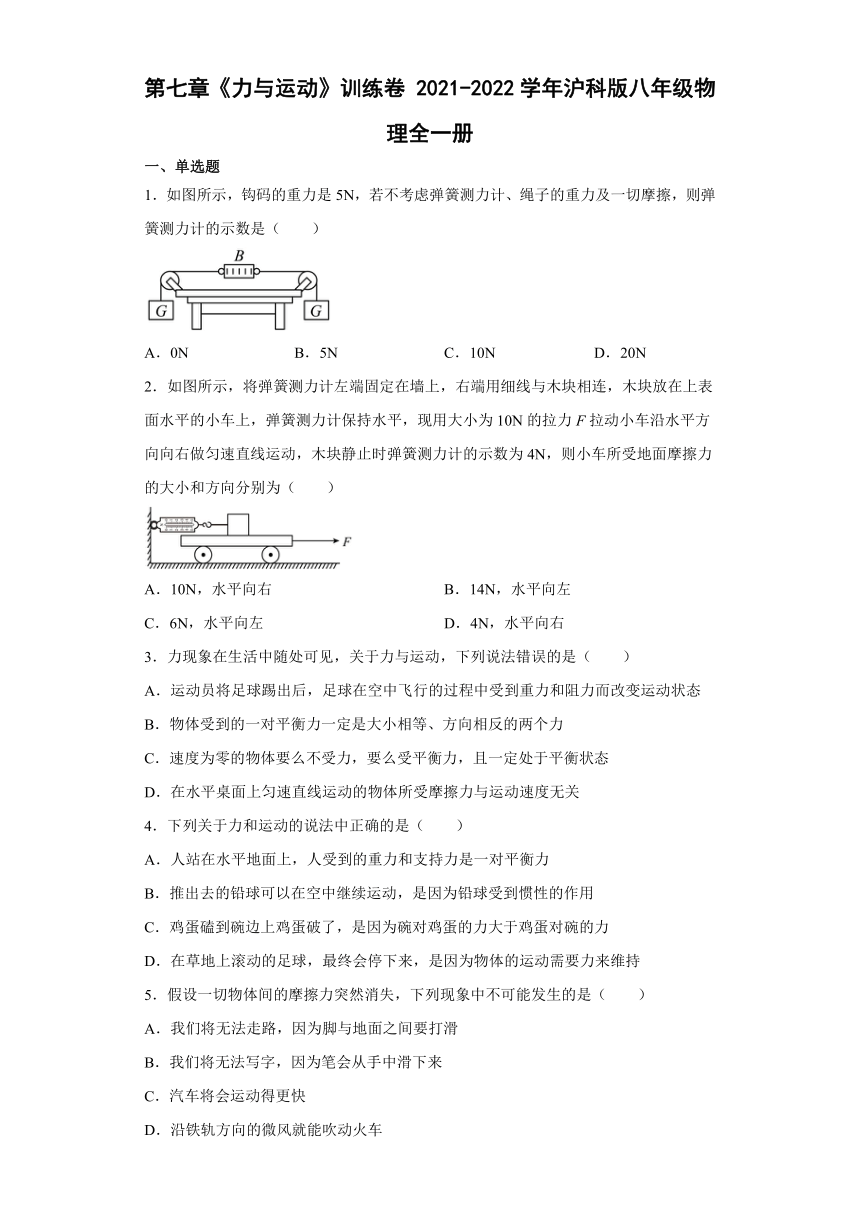 第七章《力与运动》训练卷 2021-2022 学年沪科版八年级物理全一册

一、单选题

1．如图所示，钩码的重力是 5N，若不考虑弹簧测力计、绳子的重力及一切摩擦，则弹簧测力计的示数是（　　）

B

G　G

A．0N　　B．5N　　C．10N　　D．20N

2．如图所示，将弹簧测力计左端固定在墙上，右端用细线与木块相连，木块放在上表面水平的小车上，弹簧测力计保持水平，现用大小为 10N 的拉力 $F$ 拉动小车沿水平方向向右做匀速直线运动，木块静止时弹簧测力计的示数为 4N，则小车所受地面摩擦力的大小和方向分别为（　　）

F

A．10N，水平向右　　B．14N，水平向左

C．6N，水平向左　　D．4N，水平向右

3．力现象在生活中随处可见，关于力与运动，下列说法错误的是（　　）

A．运动员将足球踢出后，足球在空中飞行的过程中受到重力和阻力而改变运动状态

B．物体受到的一对平衡力一定是大小相等、方向相反的两个力

C．速度为零的物体要么不受力，要么受平衡力，且一定处于平衡状态

D．在水平桌面上匀速直线运动的物体所受摩擦力与运动速度无关

4．下列关于力和运动的说法中正确的是（　　）

A．人站在水平地面上，人受到的重力和支持力是一对平衡力

B．推出去的铅球可以在空中继续运动，是因为铅球受到惯性的作用

C．鸡蛋磕到碗边上鸡蛋破了，是因为碗对鸡蛋的力大于鸡蛋对碗的力

D．在草地上滚动的足球，最终会停下来，是因为物体的运动需要力来维持

5．假设一切物体间的摩擦力突然消失，下列现象中不可能发生的是（　　）

A．我们将无法走路，因为脚与地面之间要打滑

B．我们将无法写字，因为笔会从手中滑下来

C．汽车将会运动得更快

D．沿铁轨方向的微风就能吹动火车